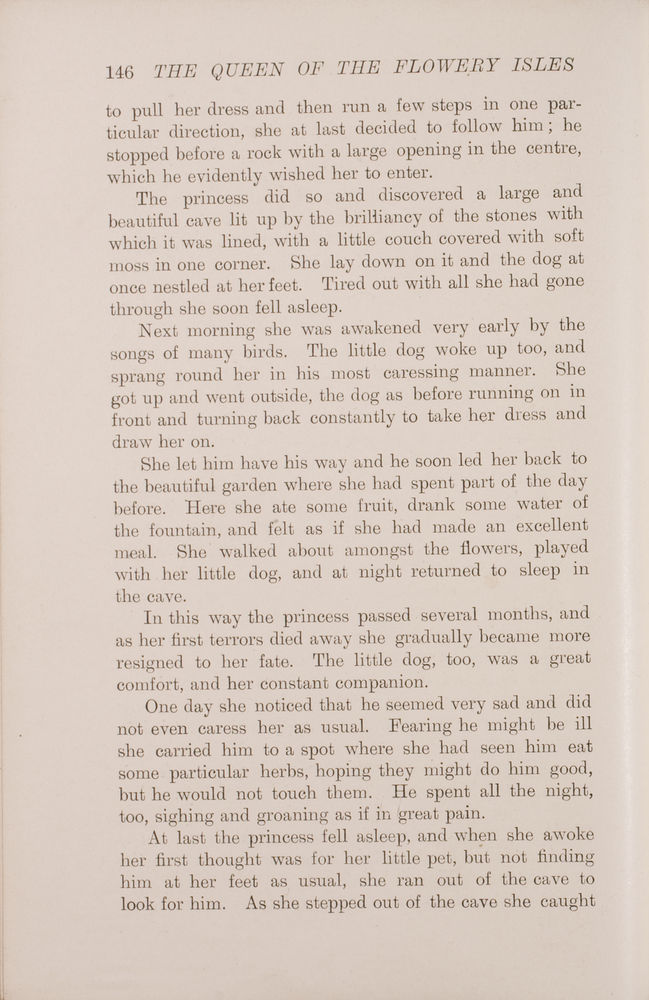 146 THE QUEEN OF THE FLOWERY ISLES

to pull her dress and then run a few steps in one particular direction, she at last decided to follow him; he stopped before a rock with a large opening in the centre, which he evidently wished her to enter.

The princess did so and discovered a large and beautiful cave lit up by the brilliancy of the stones with which it was lined, with a little couch covered with soft moss in one corner. She lay down on it and the dog at once nestled at her feet. Tired out with all she had gone through she soon fell asleep.

Next morning she was awakened very early by the songs of many birds. The little dog woke up too, and sprang round her in his most caressing manner. She got up and went outside, the dog as before running on in front and turning back constantly to take her dress and draw her on.

She let him have his way and he soon led her back to the beautiful garden where she had spent part of the day before. Here she ate some fruit, drank some water of the fountain, and felt as if she had made an excellent meal. She walked about amongst the flowers, played with her little dog, and at night returned to sleep in the cave.

In this way the princess passed several months, and as her first terrors died away she gradually became more resigned to her fate. The little dog, too, was a great comfort, and her constant companion.

One day she noticed that he seemed very sad and did not even caress her as usual. Fearing he might be ill she carried him to a spot where she had seen him eat some particular herbs, hoping they might do him good, but he would not touch them. He spent all the night, too, sighing and groaning as if in great pain.

At last the princess fell asleep, and when she awoke her first thought was for her little pet, but not finding him at her feet as usual, she ran out of the cave to look for him. As she stepped out of the cave she caught